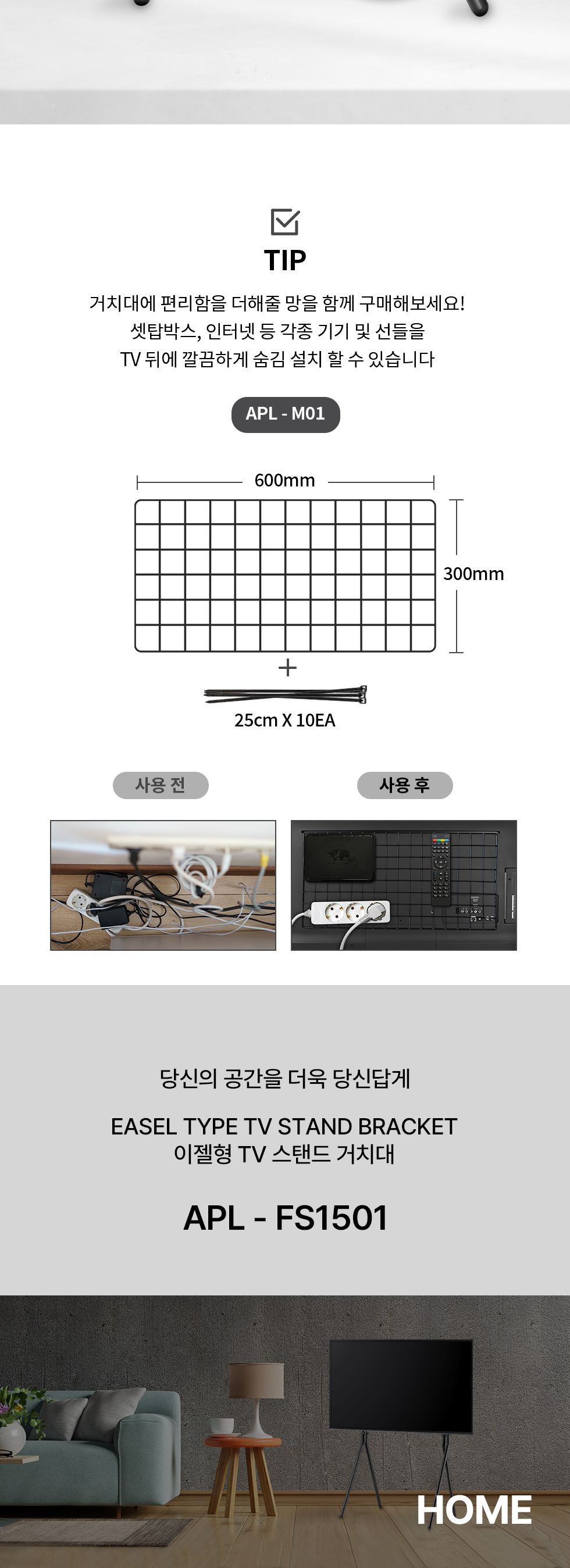 TIP

거치대에 편리함을 더해줄 망을 함께 구매해보세요!
셋탑박스, 인터넷 등 각종 기기 및 선들을
TV 뒤에 깔끔하게 숨김 설치 할 수 있습니다

APL - M01

600mm

300mm

+

25cm X 10EA

사용 전

사용 후

당신의 공간을 더욱 당신답게

EASEL TYPE TV STAND BRACKET
이젤형 TV 스탠드 거치대

APL - FS1501

HOME